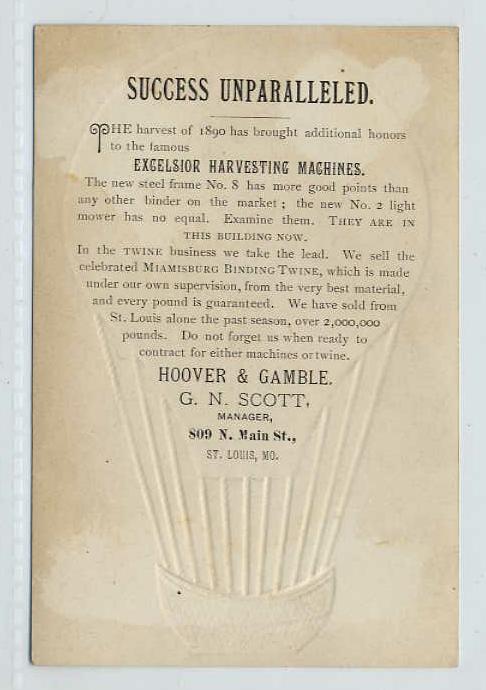 SUCCESS UNPARALLELED.

THE harvest of 1890 has brought additional honors to the famous

EXCELSIOR HARVESTING MACHINES.

The new steel frame No. 8 has more good points than any other binder on the market; the new No. 2 light mower has no equal. Examine them. THEY ARE IN THIS BUILDING NOW.

In the TWINE business we take the lead. We sell the celebrated MIAMISBURG BINDING TWINE, which is made under our own supervision, from the very best material, and every pound is guaranteed. We have sold from St. Louis alone the past season, over 2,000,000 pounds. Do not forget us when ready to contract for either machines or twine.

HOOVER & GAMBLE.

G. N. SCOTT,

MANAGER,

809 N. Main St.,

ST. LOUIS, MO.